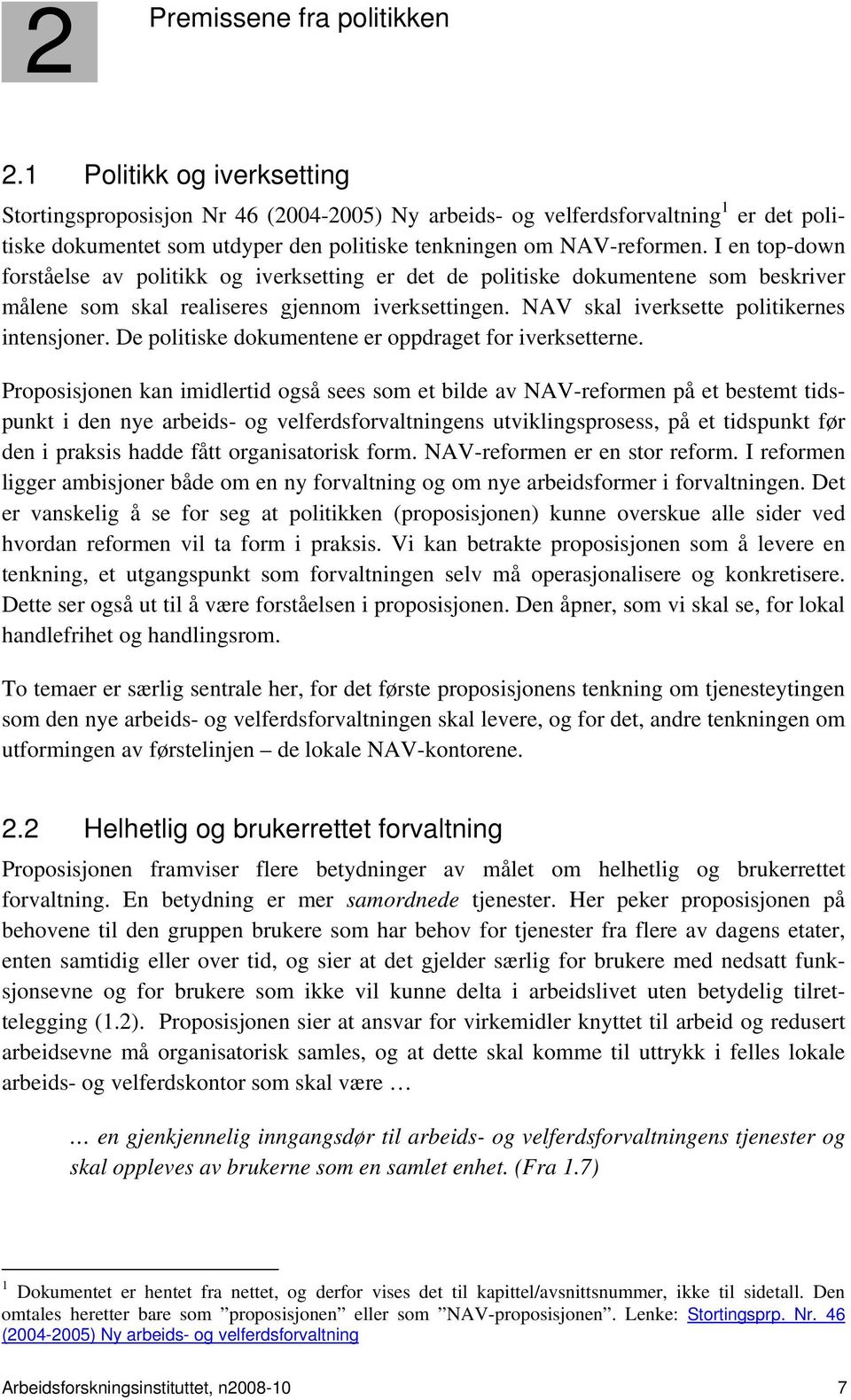 2 Premissene fra politikken

2.1 Politikk og iverksetting

Stortingsproposisjon Nr 46 (2004-2005) Ny arbeids- og velferdsforvaltning$^1$ er det politiske dokumentet som utdyper den politiske tenkningen om NAV-reformen. I en top-down forståelse av politikk og iverksetting er det de politiske dokumentene som beskriver målene som skal realiseres gjennom iverksettingen. NAV skal iverksette politikernes intensjoner. De politiske dokumentene er oppdraget for iverksetterne.

Proposisjonen kan imidlertid også sees som et bilde av NAV-reformen på et bestemt tidspunkt i den nye arbeids- og velferdsforvaltningens utviklingsprosess, på et tidspunkt før den i praksis hadde fått organisatorisk form. NAV-reformen er en stor reform. I reformen ligger ambisjoner både om en ny forvaltning og om nye arbeidsformer i forvaltningen. Det er vanskelig å se for seg at politikken (proposisjonen) kunne overskue alle sider ved hvordan reformen vil ta form i praksis. Vi kan betrakte proposisjonen som å levere en tenkning, et utgangspunkt som forvaltningen selv må operasjonalisere og konkretisere. Dette ser også ut til å være forståelsen i proposisjonen. Den åpner, som vi skal se, for lokal handlefrihet og handlingsrom.

To temaer er særlig sentrale her, for det første proposisjonens tenkning om tjenesteytingen som den nye arbeids- og velferdsforvaltningen skal levere, og for det, andre tenkningen om utformingen av førstelinjen – de lokale NAV-kontorene.

2.2 Helhetlig og brukerrettet forvaltning

Proposisjonen framviser flere betydninger av målet om helhetlig og brukerrettet forvaltning. En betydning er mer samordnede tjenester. Her peker proposisjonen på behovene til den gruppen brukere som har behov for tjenester fra flere av dagens etater, enten samtidig eller over tid, og sier at det gjelder særlig for brukere med nedsatt funksjonsevne og for brukere som ikke vil kunne delta i arbeidslivet uten betydelig tilrettelegging (1.2). Proposisjonen sier at ansvar for virkemidler knyttet til arbeid og redusert arbeidsevne må organisatorisk samles, og at dette skal komme til uttrykk i felles lokale arbeids- og velferdskontor som skal være …

… en gjenkjennelig inngangsdør til arbeids- og velferdsforvaltningens tjenester og skal oppleves av brukerne som en samlet enhet. (Fra 1.7)

$^1$ Dokumentet er hentet fra nettet, og derfor vises det til kapittel/avsnittsnummer, ikke til sidetall. Den omtales heretter bare som ”proposisjonen” eller som ”NAV-proposisjonen”. Lenke: Stortingsprp. Nr. 46 (2004-2005) Ny arbeids- og velferdsforvaltning

Arbeidsforskningsinstituttet, n2008-10 7